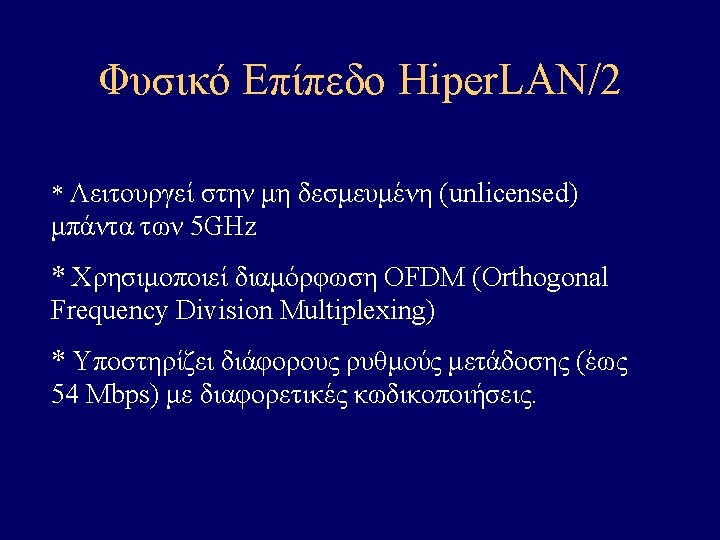 Φυσικό Επίπεδο HiperLAN/2

* Λειτουργεί στην μη δεσμευμένη (unlicensed) μπάντα των 5GHz

* Χρησιμοποιεί διαμόρφωση OFDM (Orthogonal Frequency Division Multiplexing)

* Υποστηρίζει διάφορους ρυθμούς μετάδοσης (έως 54 Mbps) με διαφορετικές κωδικοποιήσεις.